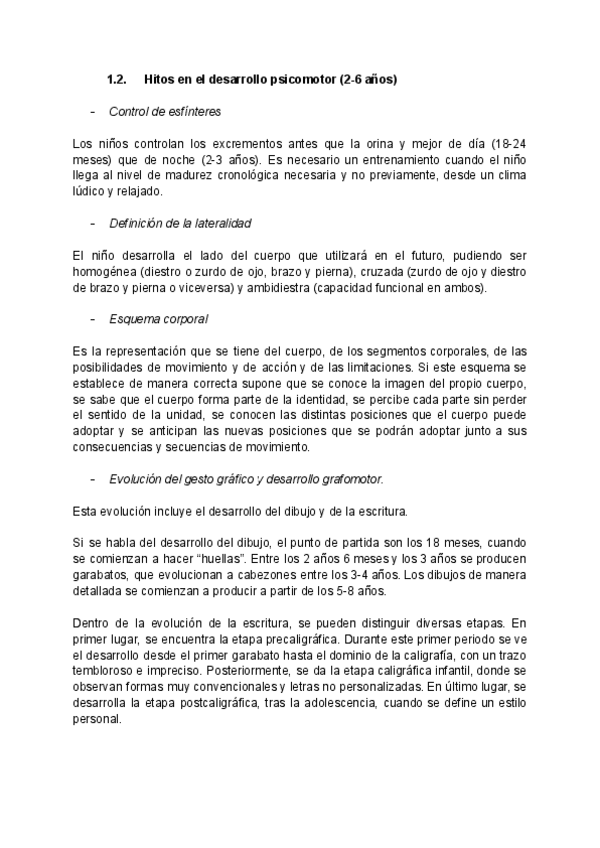 1.2. Hitos en el desarrollo psicomotor (2-6 años)

- Control de esfínteres

Los niños controlan los excrementos antes que la orina y mejor de día (18-24 meses) que de noche (2-3 años). Es necesario un entrenamiento cuando el niño llega al nivel de madurez cronológica necesaria y no previamente, desde un clima lúdico y relajado.

- Definición de la lateralidad

El niño desarrolla el lado del cuerpo que utilizará en el futuro, pudiendo ser homogénea (diestro o zurdo de ojo, brazo y pierna), cruzada (zurdo de ojo y diestro de brazo y pierna o viceversa) y ambidiestra (capacidad funcional en ambos).

- Esquema corporal

Es la representación que se tiene del cuerpo, de los segmentos corporales, de las posibilidades de movimiento y de acción y de las limitaciones. Si este esquema se establece de manera correcta supone que se conoce la imagen del propio cuerpo, se sabe que el cuerpo forma parte de la identidad, se percibe cada parte sin perder el sentido de la unidad, se conocen las distintas posiciones que el cuerpo puede adoptar y se anticipan las nuevas posiciones que se podrán adoptar junto a sus consecuencias y secuencias de movimiento.

- Evolución del gesto gráfico y desarrollo grafomotor.

Esta evolución incluye el desarrollo del dibujo y de la escritura.

Si se habla del desarrollo del dibujo, el punto de partida son los 18 meses, cuando se comienzan a hacer "huellas". Entre los 2 años 6 meses y los 3 años se producen garabatos, que evolucionan a cabezones entre los 3-4 años. Los dibujos de manera detallada se comienzan a producir a partir de los 5-8 años.

Dentro de la evolución de la escritura, se pueden distinguir diversas etapas. En primer lugar, se encuentra la etapa precaligráfica. Durante este primer periodo se ve el desarrollo desde el primer garabato hasta el dominio de la caligrafía, con un trazo tembloroso e impreciso. Posteriormente, se da la etapa caligráfica infantil, donde se observan formas muy convencionales y letras no personalizadas. En último lugar, se desarrolla la etapa postcaligráfica, tras la adolescencia, cuando se define un estilo personal.